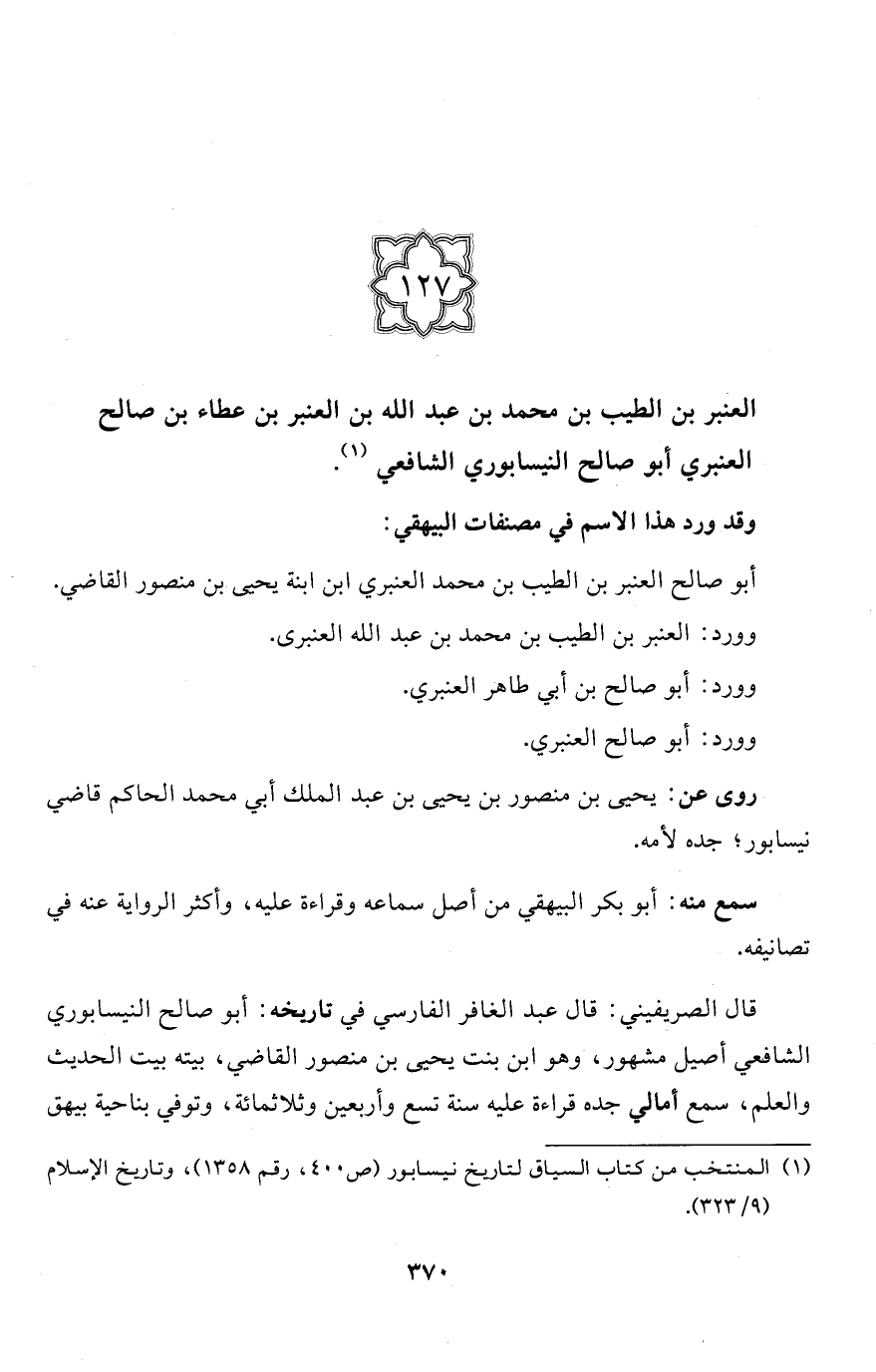 ١٢٧

العنبر بن الطيب بن محمد بن عبد الله بن العنبر بن عطاء بن صالح العنبري أبو صالح النيسابوري الشافعي (١).

وقد ورد هذا الاسم في مصنفات البيهقي:

أبو صالح العنبر بن الطيب بن محمد العنبري ابن ابنة يحيى بن منصور القاضي.

وورد: العنبر بن الطيب بن محمد بن عبد الله العنبرى.

وورد: أبو صالح بن أبي طاهر العنبري.

وورد: أبو صالح العنبري.

روى عن: يحيى بن منصور بن يحيى بن عبد الملك أبي محمد الحاكم قاضي نيسابور؛ جده لأمه.

سمع منه: أبو بكر البيهقي من أصل سماعه وقراءة عليه، وأكثر الرواية عنه في تصانيفه.

قال الصريفيني: قال عبد الغافر الفارسي في تاريخه: أبو صالح النيسابوري الشافعي أصيل مشهور، وهو ابن بنت يحيى بن منصور القاضي، بيته بيت الحديث والعلم، سمع أمالي جده قراءة عليه سنة تسع وأربعين وثلاثمائة، وتوفي بناحية بيهق

(١) المنتخب من كتاب السياق لتاريخ نيسابور (ص٤٠٠، رقم ١٣٥٨)، وتاريخ الإسلام (٩/ ٣٢٣).

٣٧٠